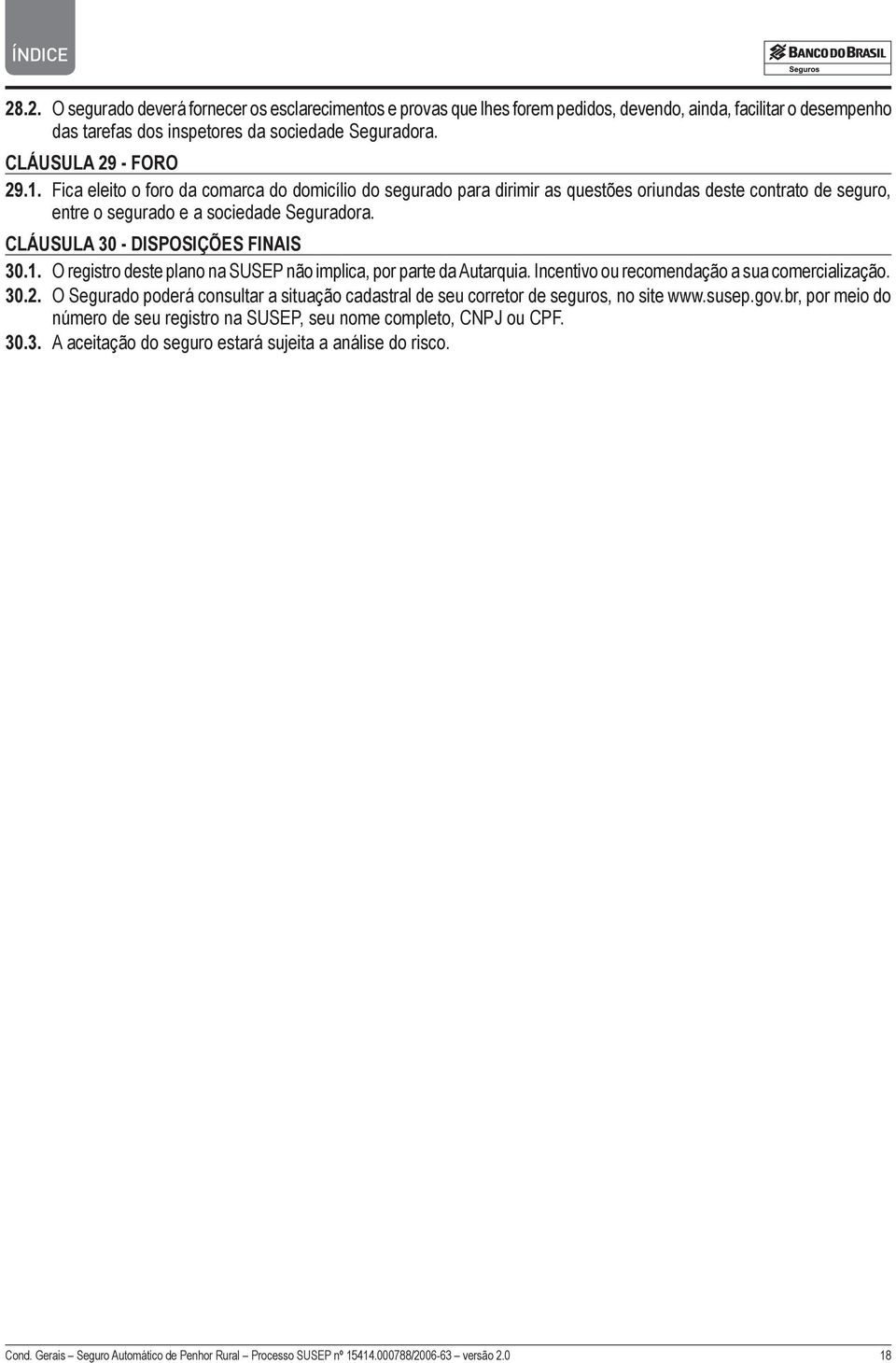 ÍNDICE

BANCO DO BRASIL
Seguros

28.2. O segurado deverá fornecer os esclarecimentos e provas que lhes forem pedidos, devendo, ainda, facilitar o desempenho das tarefas dos inspetores da sociedade Seguradora.

CLÁUSULA 29 - FORO

29.1. Fica eleito o foro da comarca do domicílio do segurado para dirimir as questões oriundas deste contrato de seguro, entre o segurado e a sociedade Seguradora.

CLÁUSULA 30 - DISPOSIÇÕES FINAIS

30.1. O registro deste plano na SUSEP não implica, por parte da Autarquia. Incentivo ou recomendação a sua comercialização.

30.2. O Segurado poderá consultar a situação cadastral de seu corretor de seguros, no site www.susep.gov.br, por meio do número de seu registro na SUSEP, seu nome completo, CNPJ ou CPF.

30.3. A aceitação do seguro estará sujeita a análise do risco.

Cond. Gerais – Seguro Automático de Penhor Rural – Processo SUSEP nº 15414.000788/2006-63 – versão 2.0 18